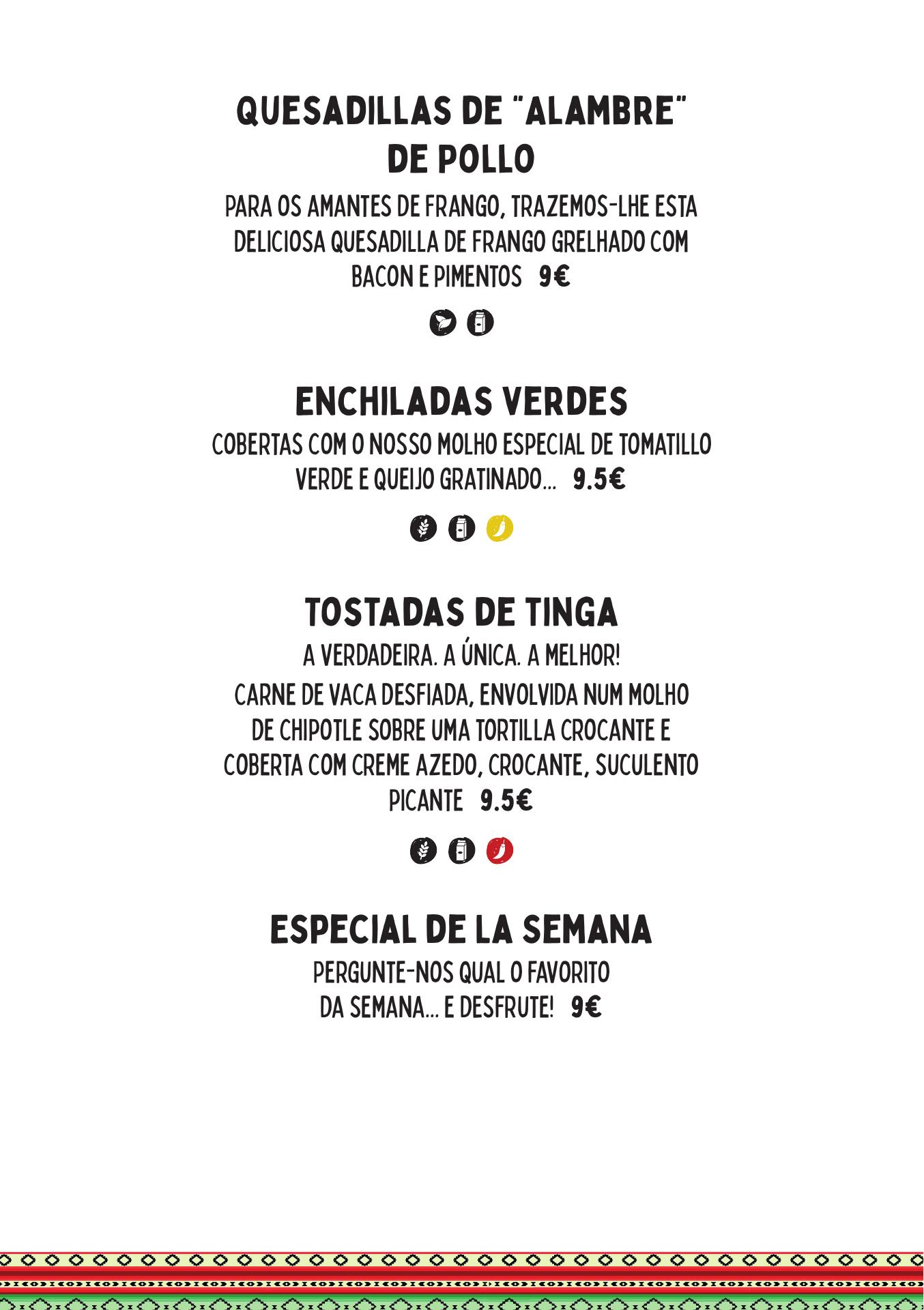 QUESADILLAS DE "ALAMBRE" DE POLLO

PARA OS AMANTES DE FRANGO, TRAZEMOS-LHE ESTA DELICIOSA QUESADILLA DE FRANGO GRELHADO COM BACON E PIMENTOS 9€

ENCHILADAS VERDES

COBERTAS COM O NOSSO MOLHO ESPECIAL DE TOMATILLO VERDE E QUEIJO GRATINADO... 9.5€

TOSTADAS DE TINGA

A VERDADEIRA. A ÚNICA. A MELHOR!

CARNE DE VACA DESFIADA, ENVOLVIDA NUM MOLHO DE CHIPOTLE SOBRE UMA TORTILLA CROCANTE E COBERTA COM CREME AZEDO, CROCANTE, SUCULENTO PICANTE 9.5€

ESPECIAL DE LA SEMANA

PERGUNTE-NOS QUAL O FAVORITO DA SEMANA... E DESFRUTE! 9€